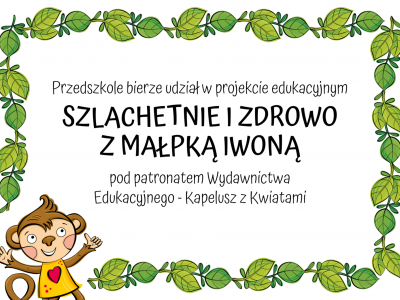 Przedszkole bierze udział w projekcie edukacyjnym

SZLACHETNIE I ZDROWO
Z MAŁPKĄ IWONĄ

pod patronatem Wydawnictwa
Edukacyjnego - Kapelusz z Kwiatami